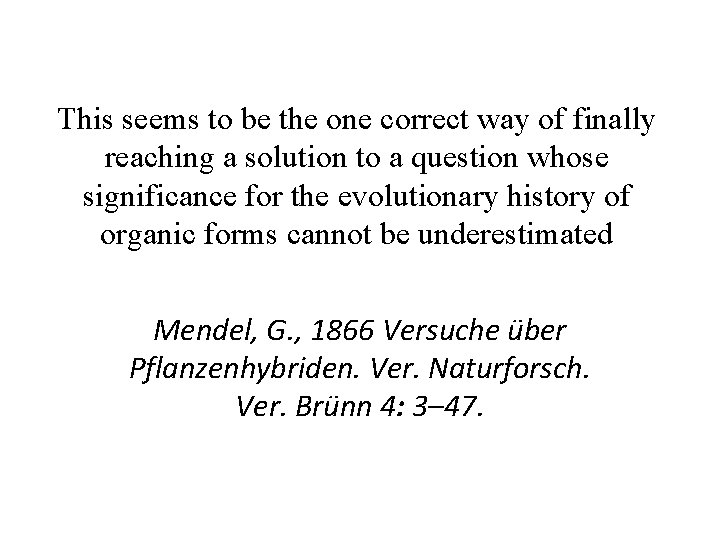 This seems to be the one correct way of finally reaching a solution to a question whose significance for the evolutionary history of organic forms cannot be underestimated

Mendel, G., 1866 Versuche über Pflanzenhybriden. Ver. Naturforsch. Ver. Brünn 4: 3–47.